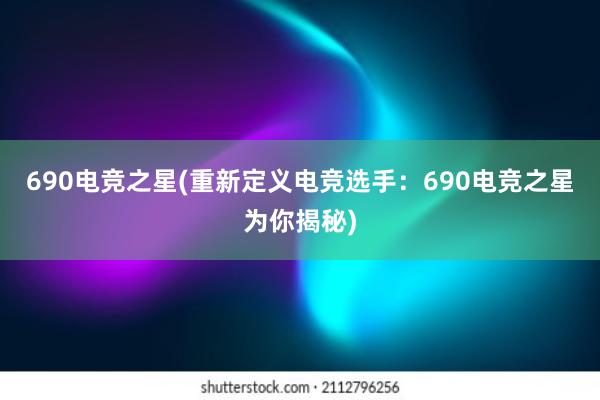 690电竞之星(重新定义电竞选手：690电竞之星为你揭秘)

shutterstock.com · 2112796256